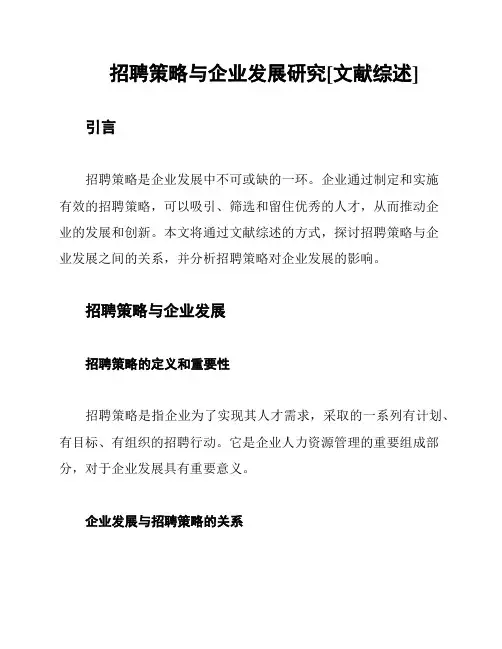 招聘策略与企业发展研究[文献综述]

引言

招聘策略是企业发展中不可或缺的一环。企业通过制定和实施有效的招聘策略，可以吸引、筛选和留住优秀的人才，从而推动企业的发展和创新。本文将通过文献综述的方式，探讨招聘策略与企业发展之间的关系，并分析招聘策略对企业发展的影响。

招聘策略与企业发展

招聘策略的定义和重要性

招聘策略是指企业为了实现其人才需求，采取的一系列有计划、有目标、有组织的招聘行动。它是企业人力资源管理的重要组成部分，对于企业发展具有重要意义。

企业发展与招聘策略的关系